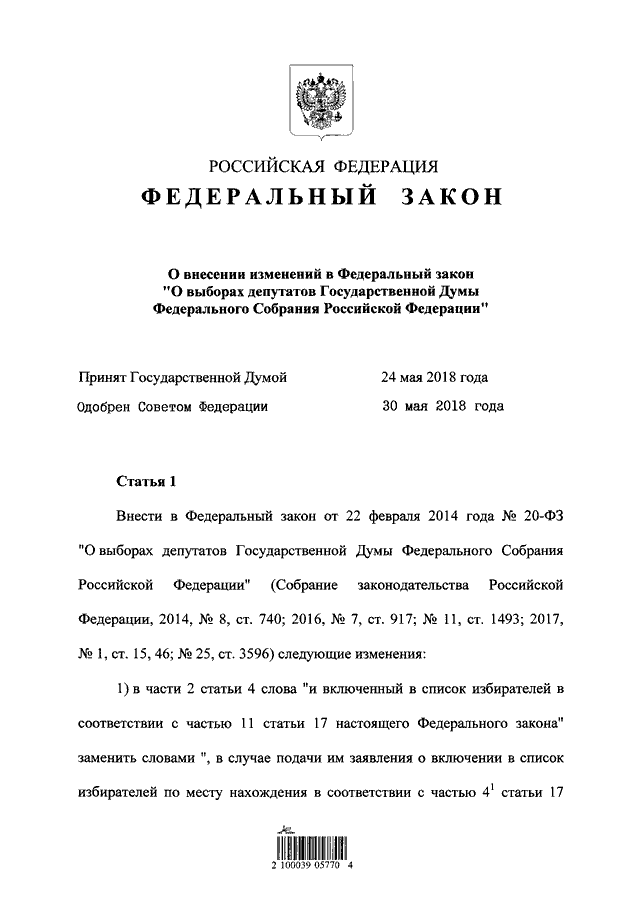 РОССИЙСКАЯ ФЕДЕРАЦИЯ
ФЕДЕРАЛЬНЫЙ ЗАКОН

О внесении изменений в Федеральный закон "О выборах депутатов Государственной Думы Федерального Собрания Российской Федерации"

Принят Государственной Думой 24 мая 2018 года
Одобрен Советом Федерации 30 мая 2018 года

Статья 1

Внести в Федеральный закон от 22 февраля 2014 года № 20-ФЗ "О выборах депутатов Государственной Думы Федерального Собрания Российской Федерации" (Собрание законодательства Российской Федерации, 2014, № 8, ст. 740; 2016, № 7, ст. 917; № 11, ст. 1493; 2017, № 1, ст. 15, 46; № 25, ст. 3596) следующие изменения:

1) в части 2 статьи 4 слова "и включенный в список избирателей в соответствии с частью 11 статьи 17 настоящего Федерального закона" заменить словами ", в случае подачи им заявления о включении в список избирателей по месту нахождения в соответствии с частью $4^1$ статьи 17

2 100039 05770 4